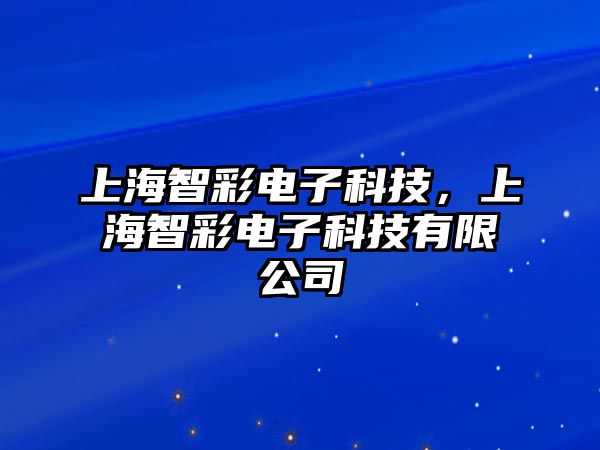 上海智彩电子科技，上海智彩电子科技有限公司